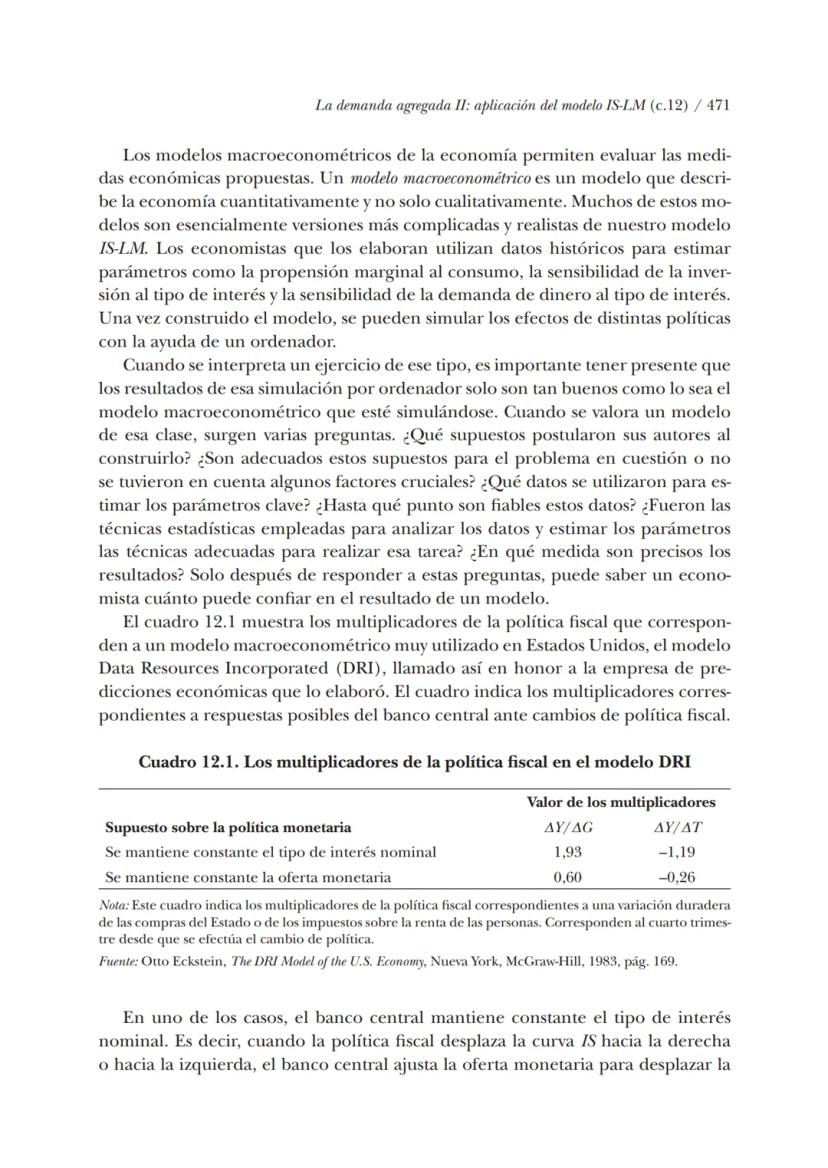 La demanda agregada II: aplicación del modelo IS-LM (c.12) / 471

Los modelos macroeconométricos de la economía permiten evaluar las medidas económicas propuestas. Un modelo macroeconométrico es un modelo que describe la economía cuantitativamente y no solo cualitativamente. Muchos de estos modelos son esencialmente versiones más complicadas y realistas de nuestro modelo IS-LM. Los economistas que los elaboran utilizan datos históricos para estimar parámetros como la propensión marginal al consumo, la sensibilidad de la inversión al tipo de interés y la sensibilidad de la demanda de dinero al tipo de interés. Una vez construido el modelo, se pueden simular los efectos de distintas políticas con la ayuda de un ordenador.

Cuando se interpreta un ejercicio de ese tipo, es importante tener presente que los resultados de esa simulación por ordenador solo son tan buenos como lo sea el modelo macroeconométrico que esté simulándose. Cuando se valora un modelo de esa clase, surgen varias preguntas. ¿Qué supuestos postularon sus autores al construirlo? ¿Son adecuados estos supuestos para el problema en cuestión o no se tuvieron en cuenta algunos factores cruciales? ¿Qué datos se utilizaron para estimar los parámetros clave? ¿Hasta qué punto son fiables estos datos? ¿Fueron las técnicas estadísticas empleadas para analizar los datos y estimar los parámetros las técnicas adecuadas para realizar esa tarea? ¿En qué medida son precisos los resultados? Solo después de responder a estas preguntas, puede saber un economista cuánto puede confiar en el resultado de un modelo.

El cuadro 12.1 muestra los multiplicadores de la política fiscal que corresponden a un modelo macroeconométrico muy utilizado en Estados Unidos, el modelo Data Resources Incorporated (DRI), llamado así en honor a la empresa de predicciones económicas que lo elaboró. El cuadro indica los multiplicadores correspondientes a respuestas posibles del banco central ante cambios de política fiscal.

Cuadro 12.1. Los multiplicadores de la política fiscal en el modelo DRI

| | Valor de los multiplicadores | |
|---|---|---|
| Supuesto sobre la política monetaria | $\Delta Y/\Delta G$ | $\Delta Y/\Delta T$ |
| Se mantiene constante el tipo de interés nominal | 1,93 | –1,19 |
| Se mantiene constante la oferta monetaria | 0,60 | –0,26 |

Nota: Este cuadro indica los multiplicadores de la política fiscal correspondientes a una variación duradera de las compras del Estado o de los impuestos sobre la renta de las personas. Corresponden al cuarto trimestre desde que se efectúa el cambio de política.
Fuente: Otto Eckstein, The DRI Model of the U.S. Economy, Nueva York, McGraw-Hill, 1983, pág. 169.

En uno de los casos, el banco central mantiene constante el tipo de interés nominal. Es decir, cuando la política fiscal desplaza la curva IS hacia la derecha o hacia la izquierda, el banco central ajusta la oferta monetaria para desplazar la